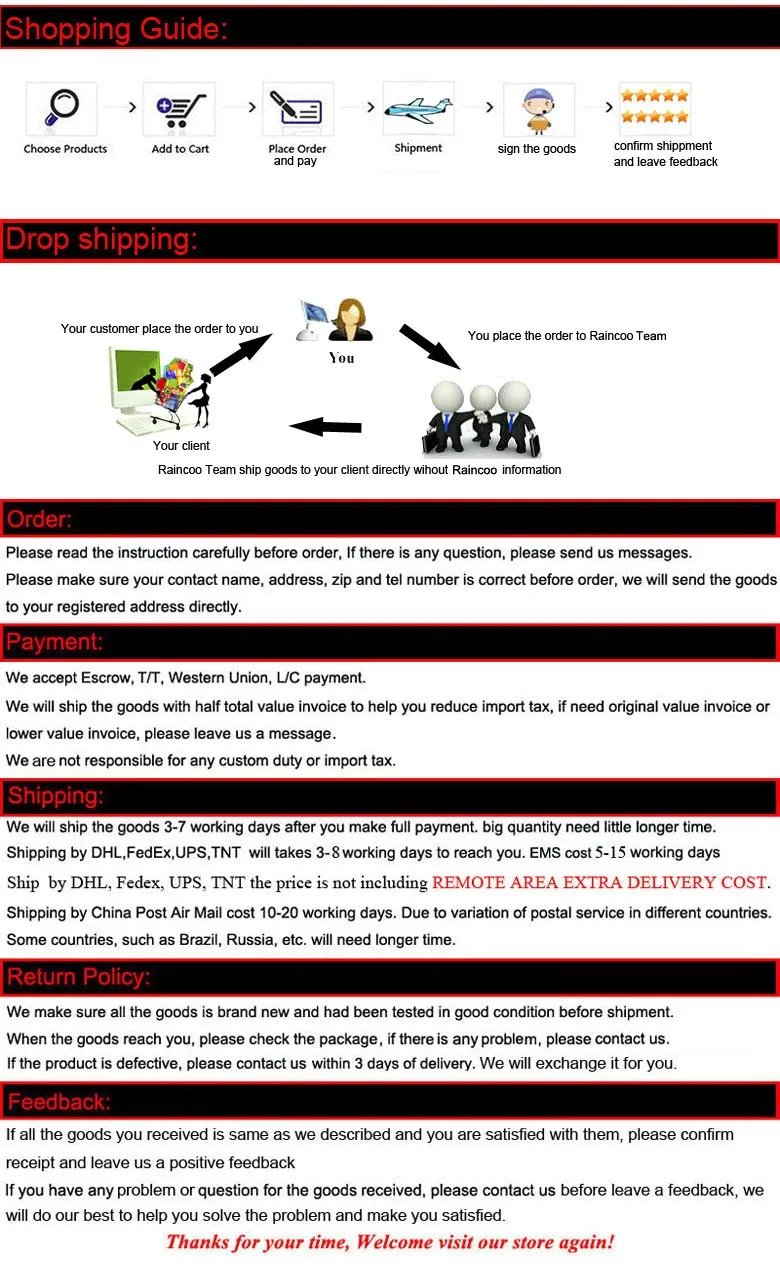 Shopping Guide:

Choose Products
Add to Cart
Place Order and pay
Shipment
sign the goods
confirm shippment and leave feedback

Drop shipping:

Your customer place the order to you
You
You place the order to Raincoo Team
Your client
Raincoo Team ship goods to your client directly wihout Raincoo information

Order:

Please read the instruction carefully before order, If there is any question, please send us messages.
Please make sure your contact name, address, zip and tel number is correct before order, we will send the goods to your registered address directly.

Payment:

We accept Escrow, T/T, Western Union, L/C payment.
We will ship the goods with half total value invoice to help you reduce import tax, if need original value invoice or lower value invoice, please leave us a message.
We are not responsible for any custom duty or import tax.

Shipping:

We will ship the goods 3-7 working days after you make full payment. big quantity need little longer time.
Shipping by DHL,FedEx,UPS,TNT will takes 3-8 working days to reach you. EMS cost 5-15 working days
Ship by DHL, Fedex, UPS, TNT the price is not including REMOTE AREA EXTRA DELIVERY COST.
Shipping by China Post Air Mail cost 10-20 working days. Due to variation of postal service in different countries. Some countries, such as Brazil, Russia, etc. will need longer time.

Return Policy:

We make sure all the goods is brand new and had been tested in good condition before shipment.
When the goods reach you, please check the package, if there is any problem, please contact us.
If the product is defective, please contact us within 3 days of delivery. We will exchange it for you.

Feedback:

If all the goods you received is same as we described and you are satisfied with them, please confirm receipt and leave us a positive feedback
If you have any problem or question for the goods received, please contact us before leave a feedback, we will do our best to help you solve the problem and make you satisfied.
Thanks for your time, Welcome visit our store again!